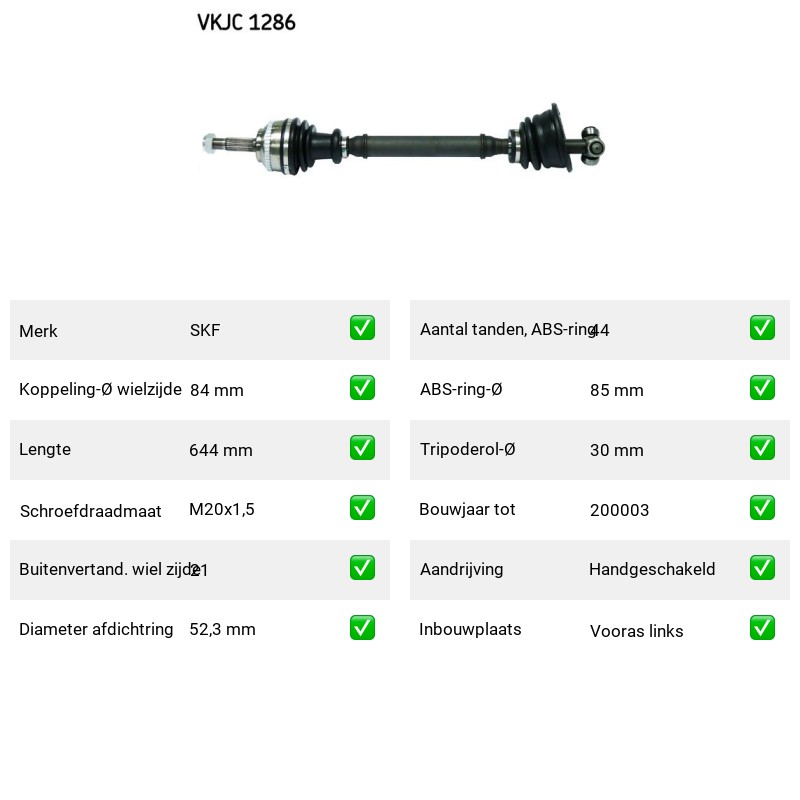 VKJC 1286

| Merk | SKF | ✅ |
|---|---|---|
| Koppeling-Ø wielzijde | 84 mm | ✅ |
| Lengte | 644 mm | ✅ |
| Schroefdraadmaat | M20x1,5 | ✅ |
| Buitenvertand. wiel zijde | 21 | ✅ |
| Diameter afdichtring | 52,3 mm | ✅ |

| Aantal tanden, ABS-ring | 44 | ✅ |
|---|---|---|
| ABS-ring-Ø | 85 mm | ✅ |
| Tripoderol-Ø | 30 mm | ✅ |
| Bouwjaar tot | 200003 | ✅ |
| Aandrijving | Handgeschakeld | ✅ |
| Inbouwplaats | Vooras links | ✅ |